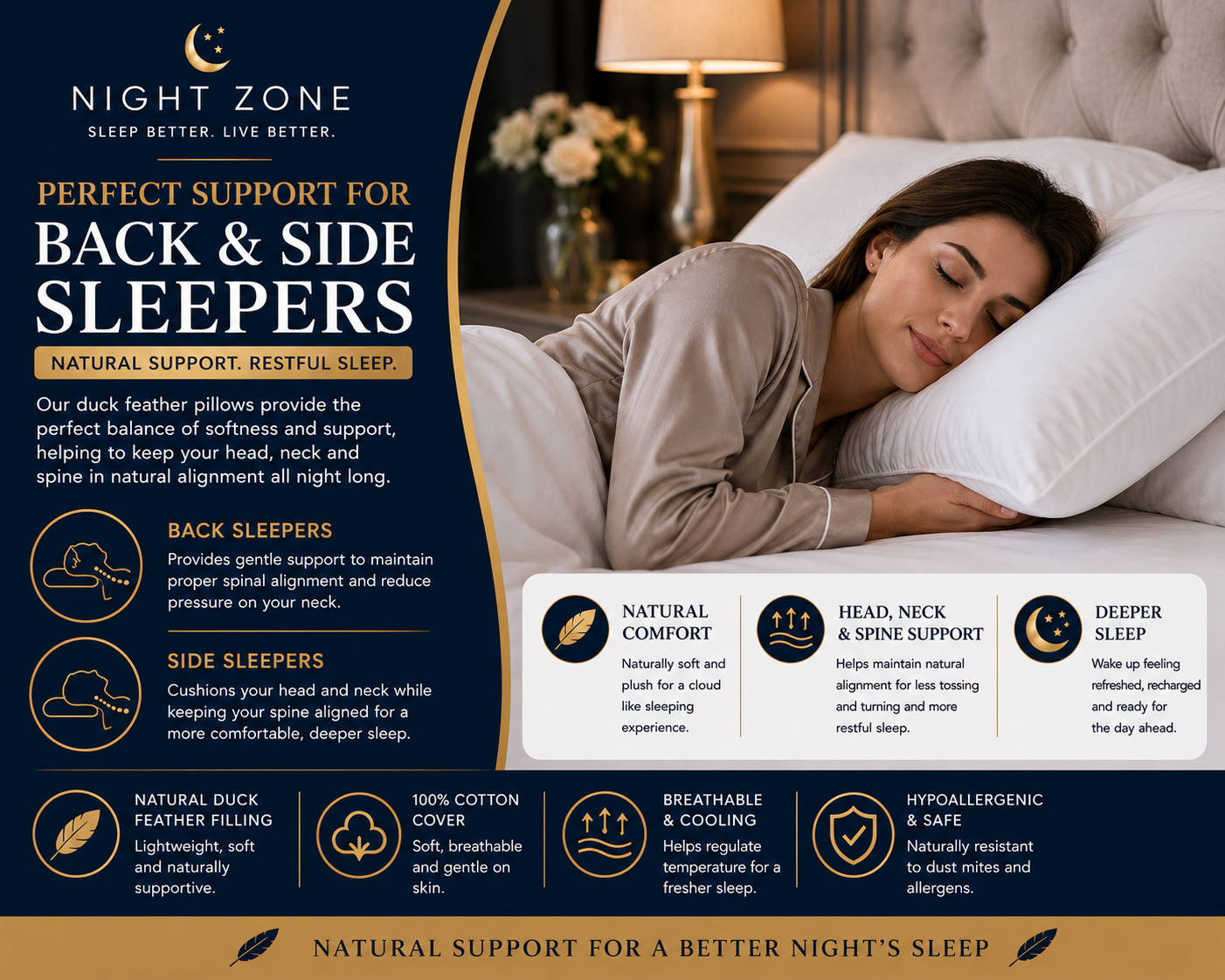 NIGHT ZONE
SLEEP BETTER. LIVE BETTER.

PERFECT SUPPORT FOR
BACK & SIDE SLEEPERS

NATURAL SUPPORT. RESTFUL SLEEP.

Our duck feather pillows provide the perfect balance of softness and support, helping to keep your head, neck and spine in natural alignment all night long.

BACK SLEEPERS
Provides gentle support to maintain proper spinal alignment and reduce pressure on your neck.

SIDE SLEEPERS
Cushions your head and neck while keeping your spine aligned for a more comfortable, deeper sleep.

NATURAL COMFORT
Naturally soft and plush for a cloud like sleeping experience.

HEAD, NECK & SPINE SUPPORT
Helps maintain natural alignment for less tossing and turning and more restful sleep.

DEEPER SLEEP
Wake up feeling refreshed, recharged and ready for the day ahead.

NATURAL DUCK FEATHER FILLING
Lightweight, soft and naturally supportive.

100% COTTON COVER
Soft, breathable and gentle on skin.

BREATHABLE & COOLING
Helps regulate temperature for a fresher sleep.

HYPOALLERGENIC & SAFE
Naturally resistant to dust mites and allergens.

NATURAL SUPPORT FOR A BETTER NIGHT'S SLEEP